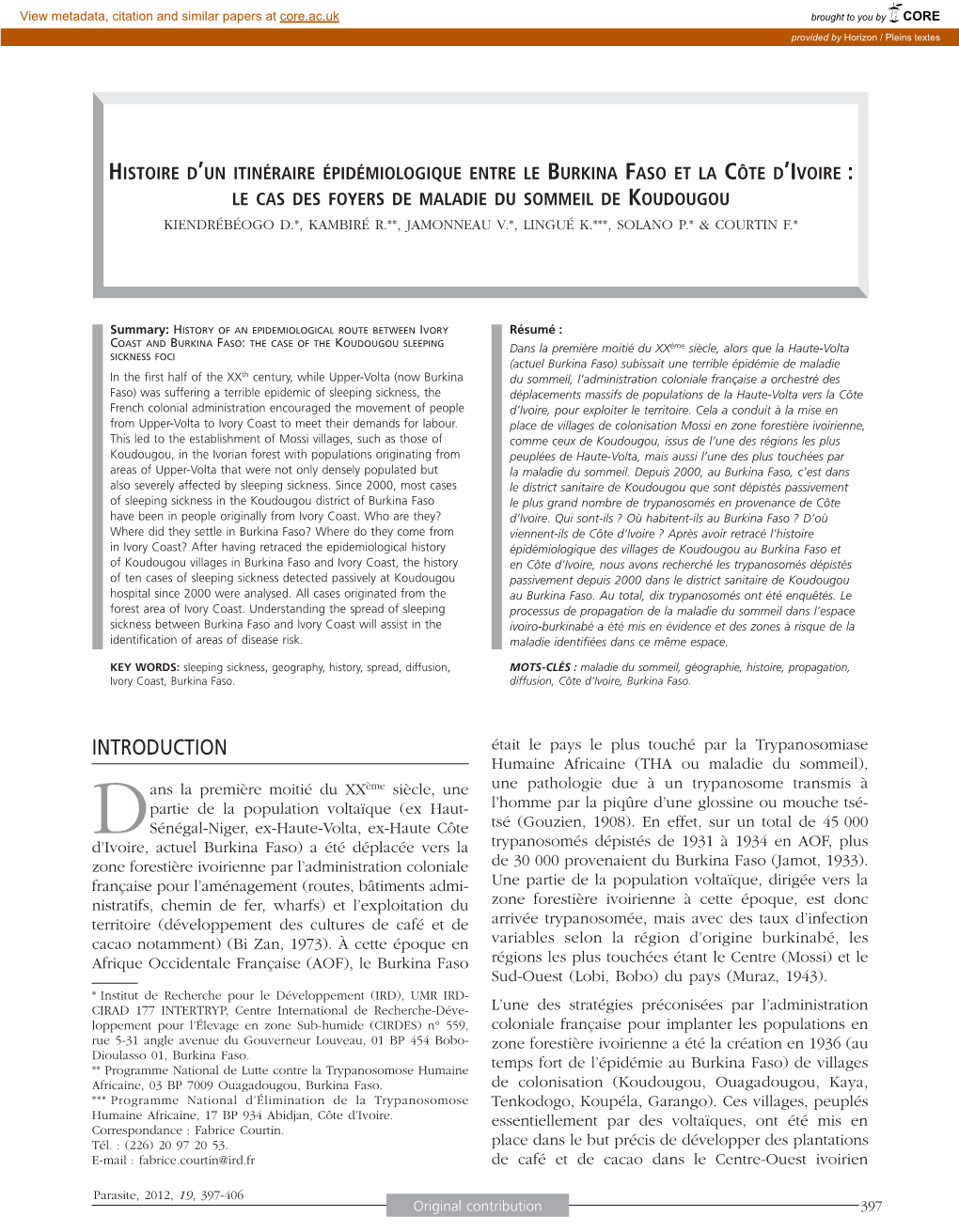 View metadata, citation and similar papers at core.ac.uk

brought to you by CORE

provided by Horizon / Pleins textes

HISTOIRE D'UN ITINÉRAIRE ÉPIDÉMIOLOGIQUE ENTRE LE BURKINA FASO ET LA CÔTE D'IVOIRE : LE CAS DES FOYERS DE MALADIE DU SOMMEIL DE KOUDOUGOU

KIENDRÉBÉOGO D.*, KAMBIRÉ R.**, JAMONNEAU V.*, LINGUÉ K.***, SOLANO P.* & COURTIN F.*

Summary: HISTORY OF AN EPIDEMIOLOGICAL ROUTE BETWEEN IVORY COAST AND BURKINA FASO: THE CASE OF THE KOUDOUGOU SLEEPING SICKNESS FOCI

In the first half of the XX$^{th}$ century, while Upper-Volta (now Burkina Faso) was suffering a terrible epidemic of sleeping sickness, the French colonial administration encouraged the movement of people from Upper-Volta to Ivory Coast to meet their demands for labour. This led to the establishment of Mossi villages, such as those of Koudougou, in the Ivorian forest with populations originating from areas of Upper-Volta that were not only densely populated but also severely affected by sleeping sickness. Since 2000, most cases of sleeping sickness in the Koudougou district of Burkina Faso have been in people originally from Ivory Coast. Who are they? Where did they settle in Burkina Faso? Where do they come from in Ivory Coast? After having retraced the epidemiological history of Koudougou villages in Burkina Faso and Ivory Coast, the history of ten cases of sleeping sickness detected passively at Koudougou hospital since 2000 were analysed. All cases originated from the forest area of Ivory Coast. Understanding the spread of sleeping sickness between Burkina Faso and Ivory Coast will assist in the identification of areas of disease risk.

KEY WORDS: sleeping sickness, geography, history, spread, diffusion, Ivory Coast, Burkina Faso.

Résumé :

Dans la première moitié du XX$^{ème}$ siècle, alors que la Haute-Volta (actuel Burkina Faso) subissait une terrible épidémie de maladie du sommeil, l'administration coloniale française a orchestré des déplacements massifs de populations de la Haute-Volta vers la Côte d'Ivoire, pour exploiter le territoire. Cela a conduit à la mise en place de villages de colonisation Mossi en zone forestière ivoirienne, comme ceux de Koudougou, issus de l'une des régions les plus peuplées de Haute-Volta, mais aussi l'une des plus touchées par la maladie du sommeil. Depuis 2000, au Burkina Faso, c'est dans le district sanitaire de Koudougou que sont dépistés passivement le plus grand nombre de trypanosomés en provenance de Côte d'Ivoire. Qui sont-ils ? Où habitent-ils au Burkina Faso ? D'où viennent-ils de Côte d'Ivoire ? Après avoir retracé l'histoire épidémiologique des villages de Koudougou au Burkina Faso et en Côte d'Ivoire, nous avons recherché les trypanosomés dépistés passivement depuis 2000 dans le district sanitaire de Koudougou au Burkina Faso. Au total, dix trypanosomés ont été enquêtés. Le processus de propagation de la maladie du sommeil dans l'espace ivoiro-burkinabé a été mis en évidence et des zones à risque de la maladie identifiées dans ce même espace.

MOTS-CLÉS : maladie du sommeil, géographie, histoire, propagation, diffusion, Côte d'Ivoire, Burkina Faso.

INTRODUCTION

Dans la première moitié du XX$^{ème}$ siècle, une partie de la population voltaïque (ex Haut-Sénégal-Niger, ex-Haute-Volta, ex-Haute Côte d'Ivoire, actuel Burkina Faso) a été déplacée vers la zone forestière ivoirienne par l'administration coloniale française pour l'aménagement (routes, bâtiments administratifs, chemin de fer, wharfs) et l'exploitation du territoire (développement des cultures de café et de cacao notamment) (Bi Zan, 1973). À cette époque en Afrique Occidentale Française (AOF), le Burkina Faso

* Institut de Recherche pour le Développement (IRD), UMR IRD-CIRAD 177 INTERTRYP, Centre International de Recherche-Développement pour l'Élevage en zone Sub-humide (CIRDES) n° 559, rue 5-31 angle avenue du Gouverneur Louveau, 01 BP 454 Bobo-Dioulasso 01, Burkina Faso.
** Programme National de Lutte contre la Trypanosomose Humaine Africaine, 03 BP 7009 Ouagadougou, Burkina Faso.
*** Programme National d'Élimination de la Trypanosomose Humaine Africaine, 17 BP 934 Abidjan, Côte d'Ivoire.
Correspondance : Fabrice Courtin.
Tél. : (226) 20 97 20 53.
E-mail : fabrice.courtin@ird.fr

était le pays le plus touché par la Trypanosomiase Humaine Africaine (THA ou maladie du sommeil), une pathologie due à un trypanosome transmis à l'homme par la piqûre d'une glossine ou mouche tsé-tsé (Gouzien, 1908). En effet, sur un total de 45 000 trypanosomés dépistés de 1931 à 1934 en AOF, plus de 30 000 provenaient du Burkina Faso (Jamot, 1933). Une partie de la population voltaïque, dirigée vers la zone forestière ivoirienne à cette époque, est donc arrivée trypanosomée, mais avec des taux d'infection variables selon la région d'origine burkinabé, les régions les plus touchées étant le Centre (Mossi) et le Sud-Ouest (Lobi, Bobo) du pays (Muraz, 1943).

L'une des stratégies préconisées par l'administration coloniale française pour implanter les populations en zone forestière ivoirienne a été la création en 1936 (au temps fort de l'épidémie au Burkina Faso) de villages de colonisation (Koudougou, Ouagadougou, Kaya, Tenkodogo, Koupéla, Garango). Ces villages, peuplés essentiellement par des voltaïques, ont été mis en place dans le but précis de développer des plantations de café et de cacao dans le Centre-Ouest ivoirien

Parasite, 2012, 19, 397-406

Original contribution

397